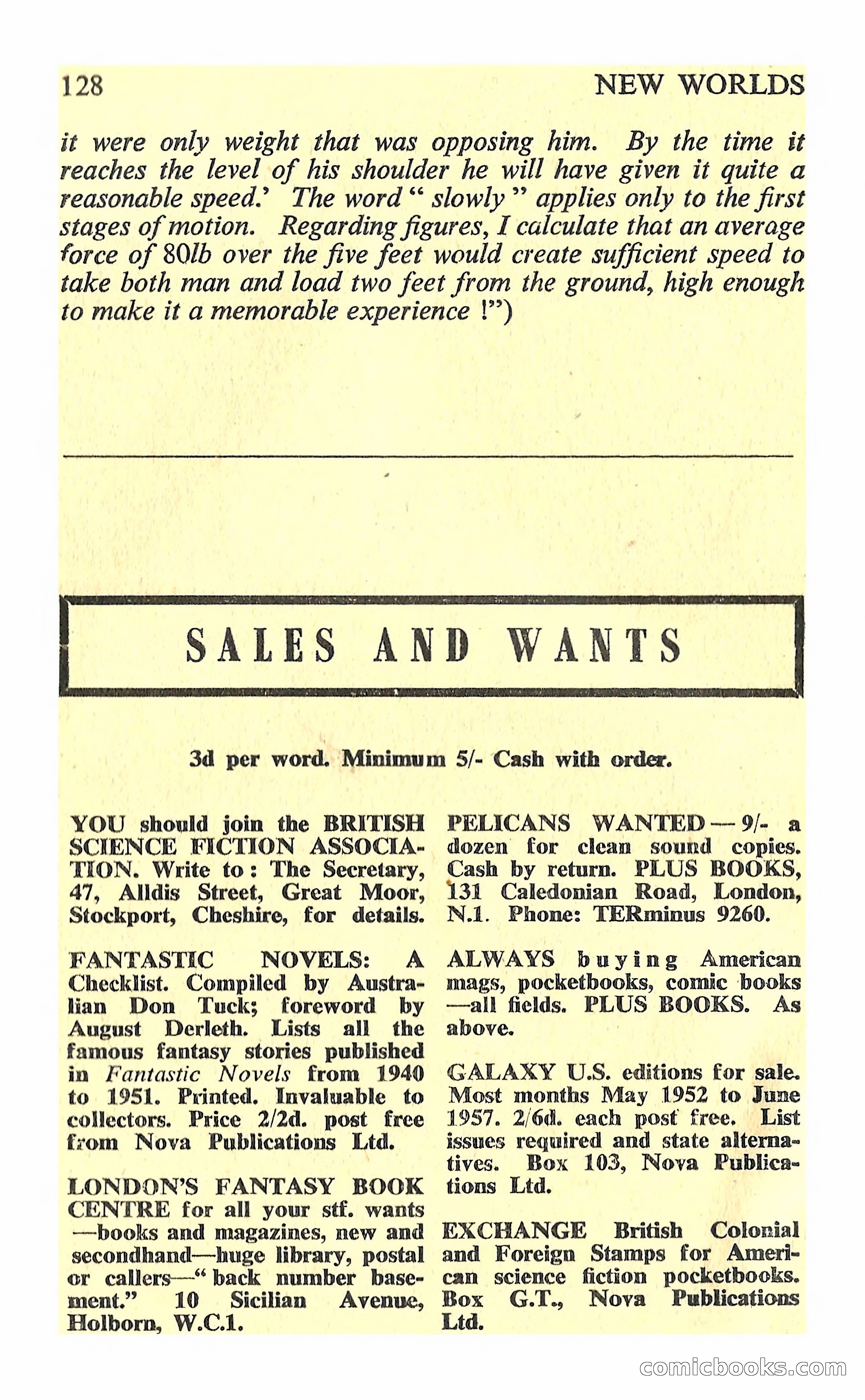 128 NEW WORLDS

it were only weight that was opposing him. By the time it reaches the level of his shoulder he will have given it quite a reasonable speed.' The word " slowly " applies only to the first stages of motion. Regarding figures, I calculate that an average force of 80lb over the five feet would create sufficient speed to take both man and load two feet from the ground, high enough to make it a memorable experience !")

SALES AND WANTS

3d per word. Minimum 5/- Cash with order.

YOU should join the BRITISH SCIENCE FICTION ASSOCIATION. Write to : The Secretary, 47, Alldis Street, Great Moor, Stockport, Cheshire, for details.

FANTASTIC NOVELS: A Checklist. Compiled by Australian Don Tuck; foreword by August Derleth. Lists all the famous fantasy stories published in Fantastic Novels from 1940 to 1951. Printed. Invaluable to collectors. Price 2/2d. post free from Nova Publications Ltd.

LONDON'S FANTASY BOOK CENTRE for all your stf. wants —books and magazines, new and secondhand—huge library, postal or callers—" back number basement." 10 Sicilian Avenue, Holborn, W.C.1.

PELICANS WANTED — 9/- a dozen for clean sound copies. Cash by return. PLUS BOOKS, 131 Caledonian Road, London, N.1. Phone: TERminus 9260.

ALWAYS buying American mags, pocketbooks, comic books —all fields. PLUS BOOKS. As above.

GALAXY U.S. editions for sale. Most months May 1952 to June 1957. 2/6d. each post free. List issues required and state alternatives. Box 103, Nova Publications Ltd.

EXCHANGE British Colonial and Foreign Stamps for American science fiction pocketbooks. Box G.T., Nova Publications Ltd.

comicbooks.com